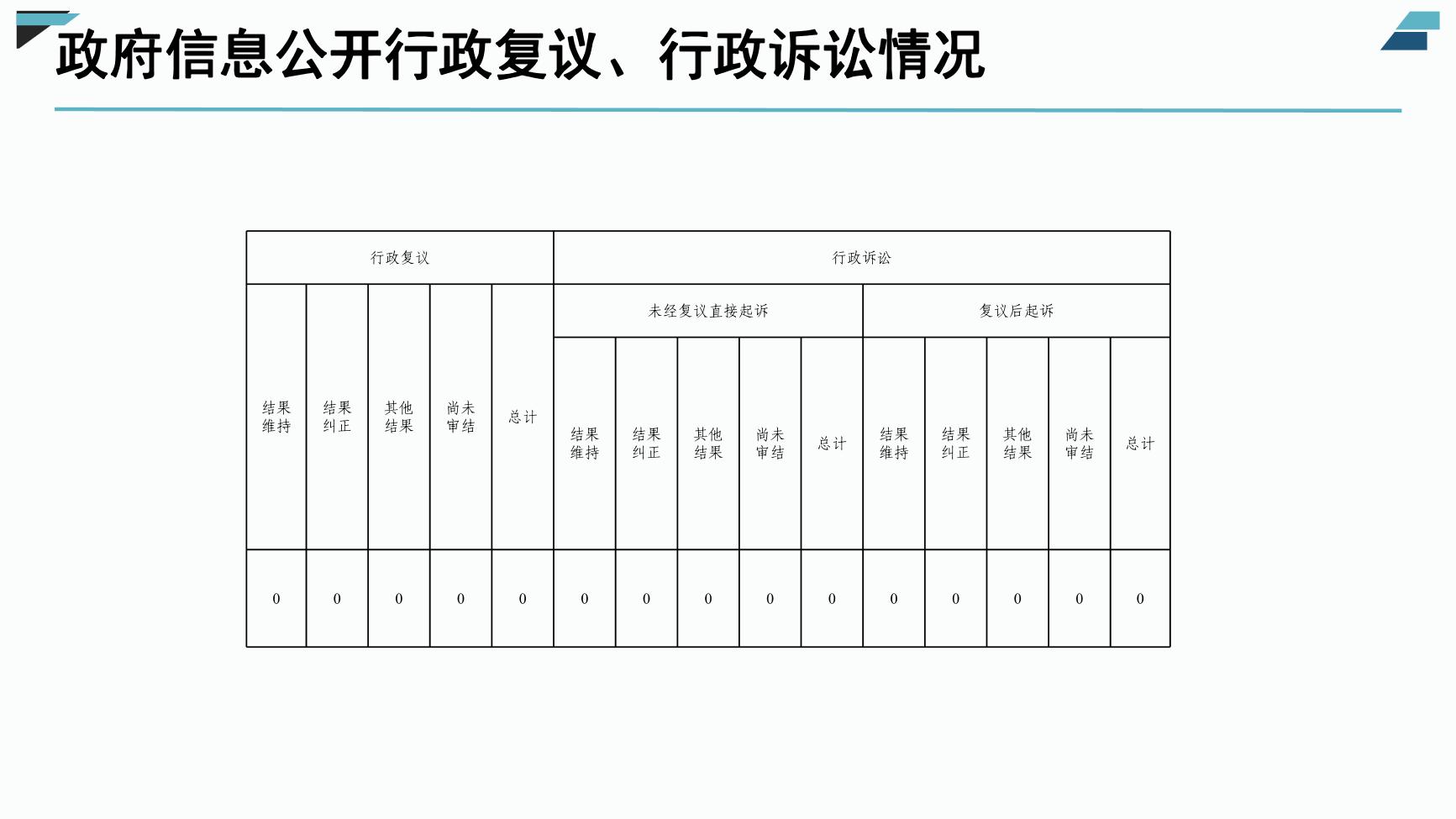 政府信息公开行政复议、行政诉讼情况

| 行政复议 | | | | | 行政诉讼 | | | | | | | | | |
|---|---|---|---|---|---|---|---|---|---|---|---|---|---|---|
| | | | | | 未经复议直接起诉 | | | | | 复议后起诉 | | | | |
| 结果维持 | 结果纠正 | 其他结果 | 尚未审结 | 总计 | 结果维持 | 结果纠正 | 其他结果 | 尚未审结 | 总计 | 结果维持 | 结果纠正 | 其他结果 | 尚未审结 | 总计 |
| 0 | 0 | 0 | 0 | 0 | 0 | 0 | 0 | 0 | 0 | 0 | 0 | 0 | 0 | 0 |